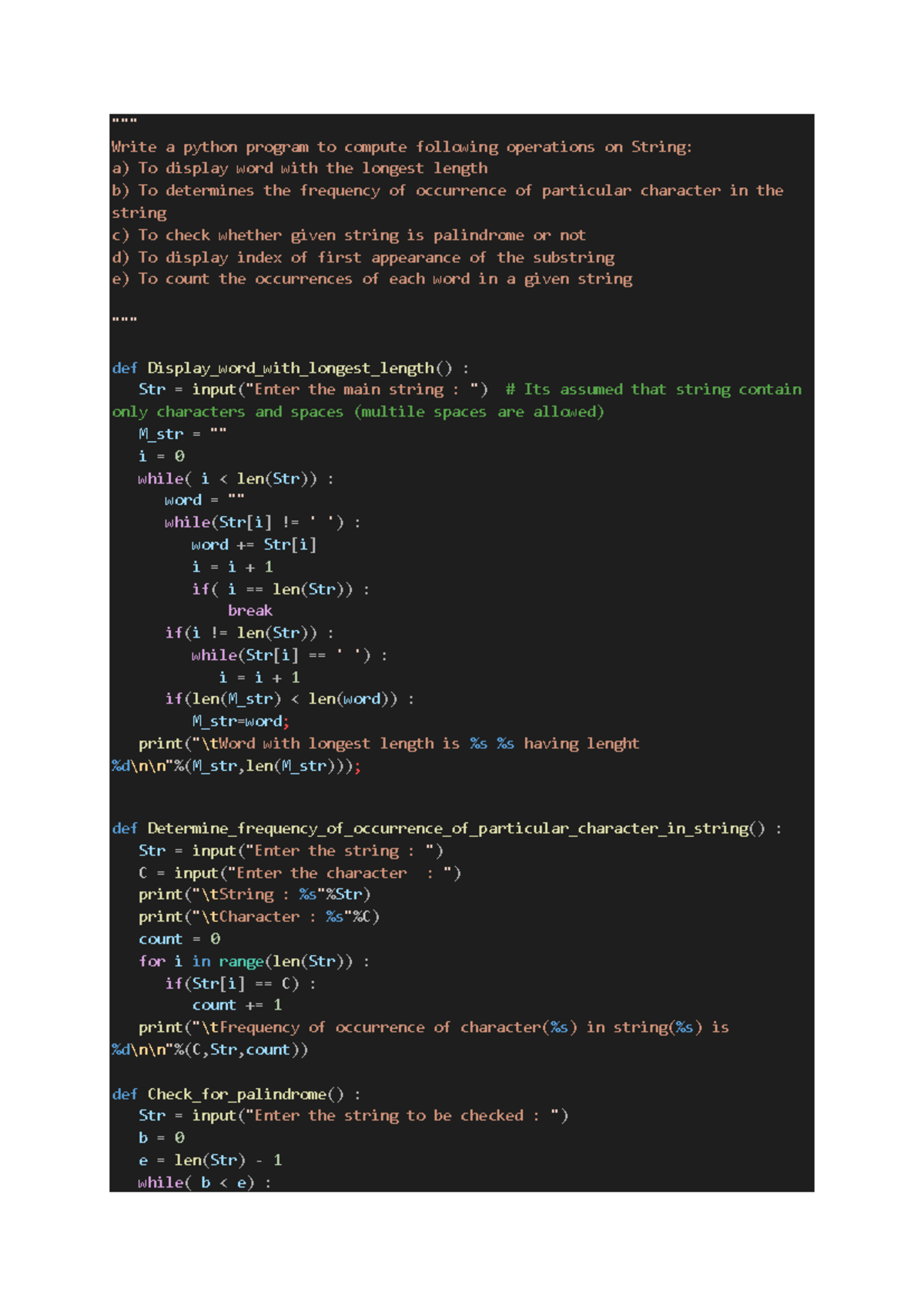 """
Write a python program to compute following operations on String:
a) To display word with the longest length
b) To determines the frequency of occurrence of particular character in the string
c) To check whether given string is palindrome or not
d) To display index of first appearance of the substring
e) To count the occurrences of each word in a given string

"""

def Display_word_with_longest_length() :
    Str = input("Enter the main string : ")  # Its assumed that string contain only characters and spaces (multile spaces are allowed)
    M_str = ""
    i = 0
    while( i < len(Str)) :
        word = ""
        while(Str[i] != ' ') :
            word += Str[i]
            i = i + 1
            if( i == len(Str)) :
                break
        if(i != len(Str)) :
            while(Str[i] == ' ') :
                i = i + 1
        if(len(M_str) < len(word)) :
            M_str=word;
    print("\tWord with longest length is %s %s having lenght %d\n\n"%(M_str,len(M_str)));


def Determine_frequency_of_occurrence_of_particular_character_in_string() :
    Str = input("Enter the string : ")
    C = input("Enter the character  : ")
    print("\tString : %s"%Str)
    print("\tCharacter : %s"%C)
    count = 0
    for i in range(len(Str)) :
        if(Str[i] == C) :
            count += 1
    print("\tFrequency of occurrence of character(%s) in string(%s) is %d\n\n"%(C,Str,count))

def Check_for_palindrome() :
    Str = input("Enter the string to be checked : ")
    b = 0
    e = len(Str) - 1
    while( b < e) :